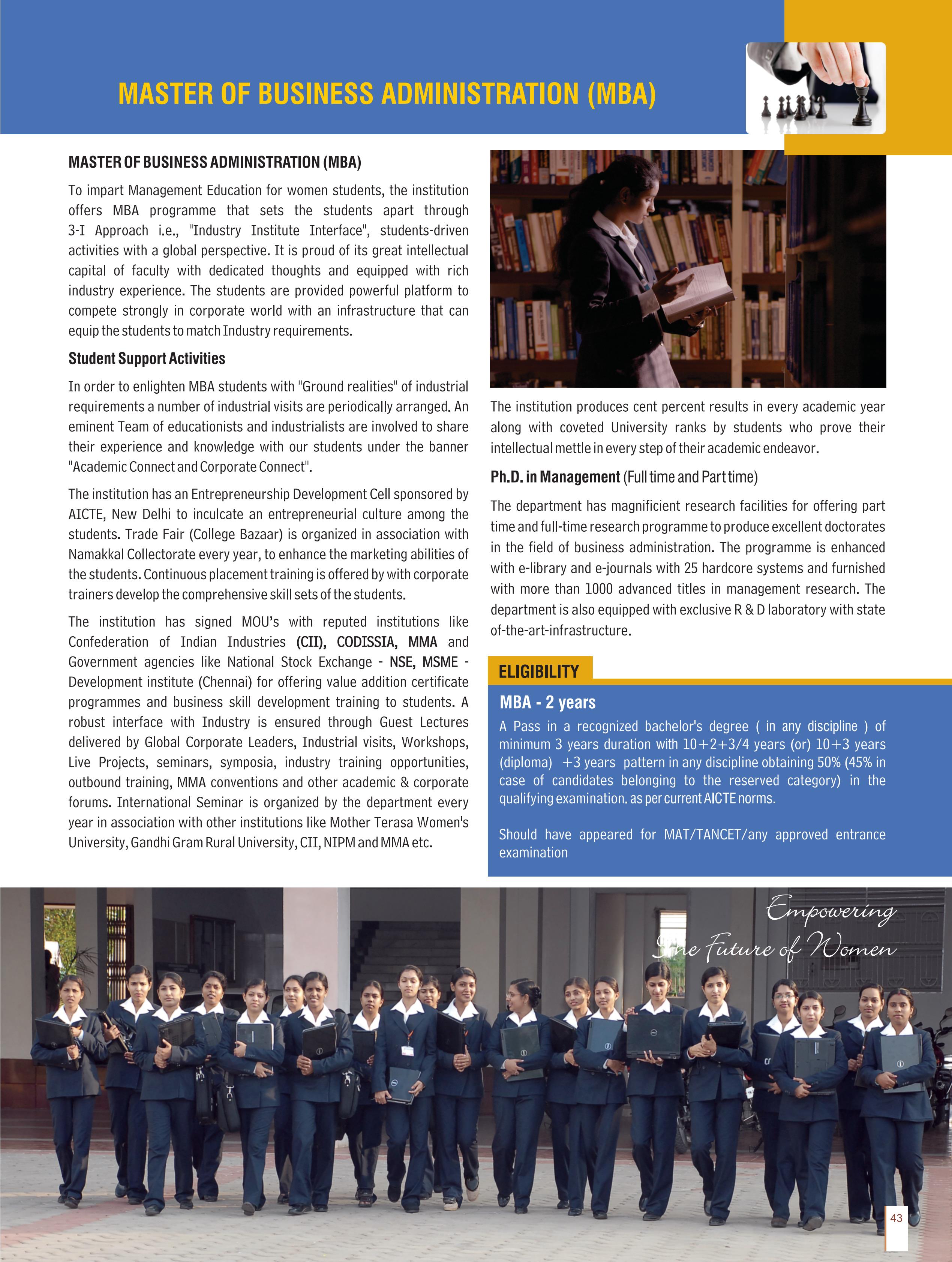 MASTER OF BUSINESS ADMINISTRATION (MBA)

MASTER OF BUSINESS ADMINISTRATION (MBA)

To impart Management Education for women students, the institution offers MBA programme that sets the students apart through 3-I Approach i.e., "Industry Institute Interface", students-driven activities with a global perspective. It is proud of its great intellectual capital of faculty with dedicated thoughts and equipped with rich industry experience. The students are provided powerful platform to compete strongly in corporate world with an infrastructure that can equip the students to match Industry requirements.

Student Support Activities

In order to enlighten MBA students with "Ground realities" of industrial requirements a number of industrial visits are periodically arranged. An eminent Team of educationists and industrialists are involved to share their experience and knowledge with our students under the banner "Academic Connect and Corporate Connect".

The institution has an Entrepreneurship Development Cell sponsored by AICTE, New Delhi to inculcate an entrepreneurial culture among the students. Trade Fair (College Bazaar) is organized in association with Namakkal Collectorate every year, to enhance the marketing abilities of the students. Continuous placement training is offered by with corporate trainers develop the comprehensive skill sets of the students.

The institution has signed MOU's with reputed institutions like Confederation of Indian Industries (CII), CODISSIA, MMA and Government agencies like National Stock Exchange - NSE, MSME - Development institute (Chennai) for offering value addition certificate programmes and business skill development training to students. A robust interface with Industry is ensured through Guest Lectures delivered by Global Corporate Leaders, Industrial visits, Workshops, Live Projects, seminars, symposia, industry training opportunities, outbound training, MMA conventions and other academic & corporate forums. International Seminar is organized by the department every year in association with other institutions like Mother Terasa Women's University, Gandhi Gram Rural University, CII, NIPM and MMA etc.

The institution produces cent percent results in every academic year along with coveted University ranks by students who prove their intellectual mettle in every step of their academic endeavor.

Ph.D. in Management (Full time and Part time)

The department has magnificient research facilities for offering part time and full-time research programme to produce excellent doctorates in the field of business administration. The programme is enhanced with e-library and e-journals with 25 hardcore systems and furnished with more than 1000 advanced titles in management research. The department is also equipped with exclusive R & D laboratory with state of-the-art-infrastructure.

ELIGIBILITY

MBA - 2 years

A Pass in a recognized bachelor's degree ( in any discipline ) of minimum 3 years duration with 10+2+3/4 years (or) 10+3 years (diploma) +3 years pattern in any discipline obtaining 50% (45% in case of candidates belonging to the reserved category) in the qualifying examination. as per current AICTE norms.

Should have appeared for MAT/TANCET/any approved entrance examination

Empowering
The Future of Women

43